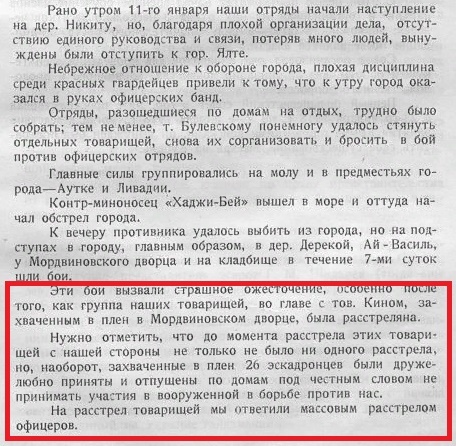 Рано утром 11-го января наши отряды начали наступление на дер. Никиту, но, благодаря плохой организации дела, отсутствию единого руководства и связи, потеряв много людей, вынуждены были отступить к гор. Ялте.

Небрежное отношение к обороне города, плохая дисциплина среди красных гвардейцев привели к тому, что к утру город оказался в руках офицерских банд.

Отряды, разошедшиеся по домам на отдых, трудно было собрать; тем не менее, т. Булевскому понемногу удалось стянуть отдельных товарищей, снова их сорганизовать и бросить в бой против офицерских отрядов.

Главные силы группировались на молу и в предместьях города—Аутке и Ливадии.

Контр-миноносец «Хаджи-Бей» вышел в море и оттуда начал обстрел города.

К вечеру противника удалось выбить из города, но на подступах в городу, главным образом, в дер. Дерекой, Ай-Василь, у Мордвиновского дворца и на кладбище в течение 7-ми суток шли бои.

Эти бои вызвали страшное ожесточение, особенно после того, как группа наших товарищей, во главе с тов. Кином, захваченным в плен в Мордвиновском дворце, была расстреляна.

Нужно отметить, что до момента расстрела этих товарищей с нашей стороны не только не было ни одного расстрела, но, наоборот, захваченные в плен 26 эскадронцев были дружелюбно приняты и отпущены по домам под честным словом не принимать участия в вооруженной в борьбе против нас.

На расстрел товарищей мы ответили массовым расстрелом офицеров.